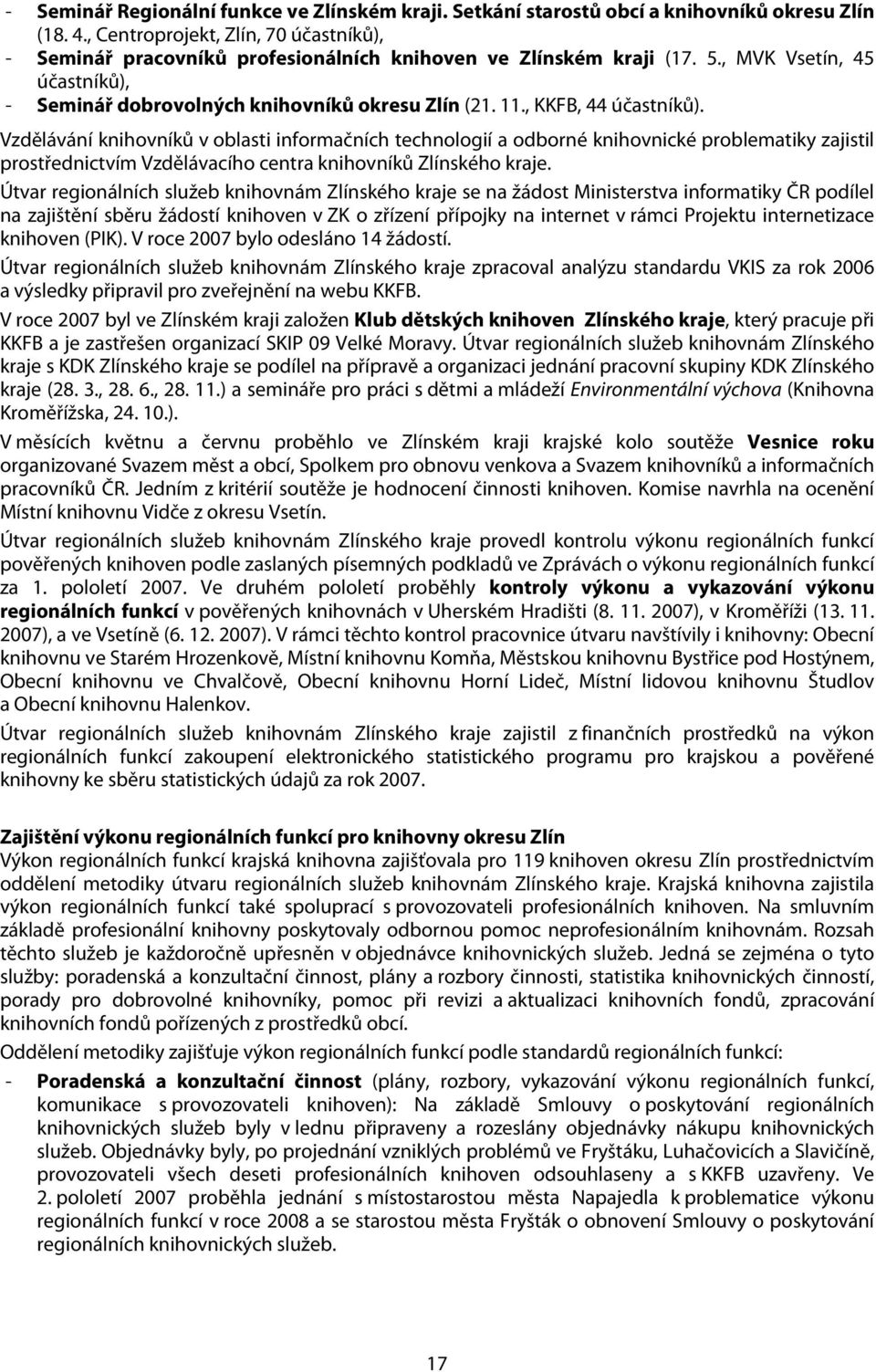 - Seminář Regionální funkce ve Zlínském kraji. Setkání starostů obcí a knihovníků okresu Zlín (18. 4., Centroprojekt, Zlín, 70 účastníků),
- Seminář pracovníků profesionálních knihoven ve Zlínském kraji (17. 5., MVK Vsetín, 45 účastníků),
- Seminář dobrovolných knihovníků okresu Zlín (21. 11., KKFB, 44 účastníků).

Vzdělávání knihovníků v oblasti informačních technologií a odborné knihovnické problematiky zajistil prostřednictvím Vzdělávacího centra knihovníků Zlínského kraje.

Útvar regionálních služeb knihovnám Zlínského kraje se na žádost Ministerstva informatiky ČR podílel na zajištění sběru žádostí knihoven v ZK o zřízení přípojky na internet v rámci Projektu internetizace knihoven (PIK). V roce 2007 bylo odesláno 14 žádostí.

Útvar regionálních služeb knihovnám Zlínského kraje zpracoval analýzu standardu VKIS za rok 2006 a výsledky připravil pro zveřejnění na webu KKFB.

V roce 2007 byl ve Zlínském kraji založen Klub dětských knihoven Zlínského kraje, který pracuje při KKFB a je zastřešen organizací SKIP 09 Velké Moravy. Útvar regionálních služeb knihovnám Zlínského kraje s KDK Zlínského kraje se podílel na přípravě a organizaci jednání pracovní skupiny KDK Zlínského kraje (28. 3., 28. 6., 28. 11.) a semináře pro práci s dětmi a mládeží Environmentální výchova (Knihovna Kroměřížska, 24. 10.).

V měsících květnu a červnu proběhlo ve Zlínském kraji krajské kolo soutěže Vesnice roku organizované Svazem měst a obcí, Spolkem pro obnovu venkova a Svazem knihovníků a informačních pracovníků ČR. Jedním z kritérií soutěže je hodnocení činnosti knihoven. Komise navrhla na ocenění Místní knihovnu Vidče z okresu Vsetín.

Útvar regionálních služeb knihovnám Zlínského kraje provedl kontrolu výkonu regionálních funkcí pověřených knihoven podle zaslaných písemných podkladů ve Zprávách o výkonu regionálních funkcí za 1. pololetí 2007. Ve druhém pololetí proběhly kontroly výkonu a vykazování výkonu regionálních funkcí v pověřených knihovnách v Uherském Hradišti (8. 11. 2007), v Kroměříži (13. 11. 2007), a ve Vsetíně (6. 12. 2007). V rámci těchto kontrol pracovnice útvaru navštívily i knihovny: Obecní knihovnu ve Starém Hrozenkově, Místní knihovnu Komňa, Městskou knihovnu Bystřice pod Hostýnem, Obecní knihovnu ve Chvalčově, Obecní knihovnu Horní Lideč, Místní lidovou knihovnu Študlov a Obecní knihovnu Halenkov.

Útvar regionálních služeb knihovnám Zlínského kraje zajistil z finančních prostředků na výkon regionálních funkcí zakoupení elektronického statistického programu pro krajskou a pověřené knihovny ke sběru statistických údajů za rok 2007.

Zajištění výkonu regionálních funkcí pro knihovny okresu Zlín
Výkon regionálních funkcí krajská knihovna zajišťovala pro 119 knihoven okresu Zlín prostřednictvím oddělení metodiky útvaru regionálních služeb knihovnám Zlínského kraje. Krajská knihovna zajistila výkon regionálních funkcí také spoluprací s provozovateli profesionálních knihoven. Na smluvním základě profesionální knihovny poskytovaly odbornou pomoc neprofesionálním knihovnám. Rozsah těchto služeb je každoročně upřesněn v objednávce knihovnických služeb. Jedná se zejména o tyto služby: poradenská a konzultační činnost, plány a rozbory činnosti, statistika knihovnických činností, porady pro dobrovolné knihovníky, pomoc při revizi a aktualizaci knihovních fondů, zpracování knihovních fondů pořízených z prostředků obcí.

Oddělení metodiky zajišťuje výkon regionálních funkcí podle standardů regionálních funkcí:
- Poradenská a konzultační činnost (plány, rozbory, vykazování výkonu regionálních funkcí, komunikace s provozovateli knihoven): Na základě Smlouvy o poskytování regionálních knihovnických služeb byly v lednu připraveny a rozeslány objednávky nákupu knihovnických služeb. Objednávky byly, po projednání vzniklých problémů ve Fryštáku, Luhačovicích a Slavičíně, provozovateli všech deseti profesionálních knihoven odsouhlaseny a s KKFB uzavřeny. Ve 2. pololetí 2007 proběhla jednání s místostarostou města Napajedla k problematice výkonu regionálních funkcí v roce 2008 a se starostou města Fryšták o obnovení Smlouvy o poskytování regionálních knihovnických služeb.

17